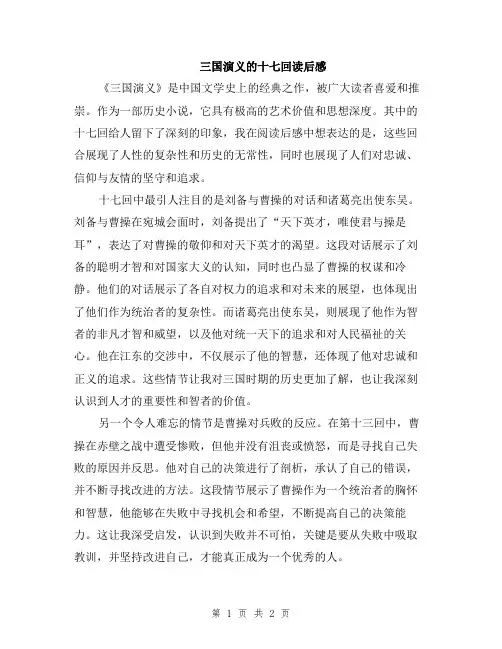 三国演义的十七回读后感

《三国演义》是中国文学史上的经典之作，被广大读者喜爱和推崇。作为一部历史小说，它具有极高的艺术价值和思想深度。其中的十七回给人留下了深刻的印象，我在阅读后感中想表达的是，这些回合展现了人性的复杂性和历史的无常性，同时也展现了人们对忠诚、信仰与友情的坚守和追求。

十七回中最引人注目的是刘备与曹操的对话和诸葛亮出使东吴。刘备与曹操在宛城会面时，刘备提出了“天下英才，唯使君与操是耳”，表达了对曹操的敬仰和对天下英才的渴望。这段对话展示了刘备的聪明才智和对国家大义的认知，同时也凸显了曹操的权谋和冷静。他们的对话展示了各自对权力的追求和对未来的展望，也体现出了他们作为统治者的复杂性。而诸葛亮出使东吴，则展现了他作为智者的非凡才智和威望，以及他对统一天下的追求和对人民福祉的关心。他在江东的交涉中，不仅展示了他的智慧，还体现了他对忠诚和正义的追求。这些情节让我对三国时期的历史更加了解，也让我深刻认识到人才的重要性和智者的价值。

另一个令人难忘的情节是曹操对兵败的反应。在第十三回中，曹操在赤壁之战中遭受惨败，但他并没有沮丧或愤怒，而是寻找自己失败的原因并反思。他对自己的决策进行了剖析，承认了自己的错误，并不断寻找改进的方法。这段情节展示了曹操作为一个统治者的胸怀和智慧，他能够在失败中寻找机会和希望，不断提高自己的决策能力。这让我深受启发，认识到失败并不可怕，关键是要从失败中吸取教训，并坚持改进自己，才能真正成为一个优秀的人。

第 1 页 共 2 页